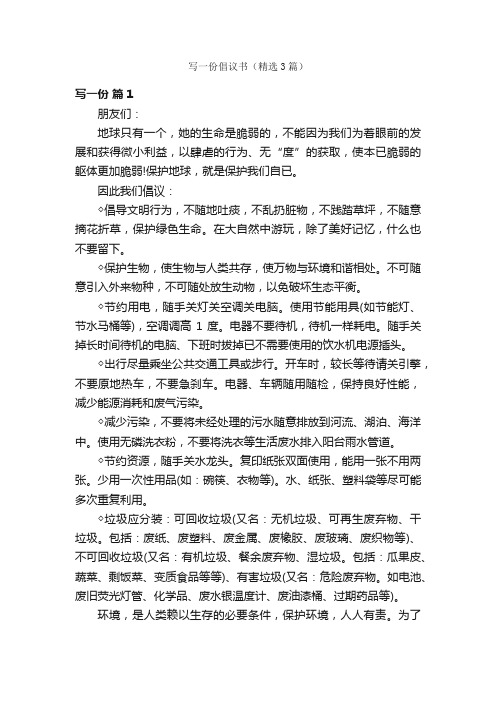 写一份倡议书（精选3篇）

写一份 篇1

朋友们：

地球只有一个，她的生命是脆弱的，不能因为我们为着眼前的发展和获得微小利益，以肆虐的行为、无“度”的获取，使本已脆弱的躯体更加脆弱!保护地球，就是保护我们自已。

因此我们倡议：

◇倡导文明行为，不随地吐痰，不乱扔脏物，不践踏草坪，不随意摘花折草，保护绿色生命。在大自然中游玩，除了美好记忆，什么也不要留下。

◇保护生物，使生物与人类共存，使万物与环境和谐相处。不可随意引入外来物种，不可随处放生动物，以免破坏生态平衡。

◇节约用电，随手关灯关空调关电脑。使用节能用具(如节能灯、节水马桶等)，空调调高 1 度。电器不要待机，待机一样耗电。随手关掉长时间待机的电脑、下班时拔掉已不需要使用的饮水机电源插头。

◇出行尽量乘坐公共交通工具或步行。开车时，较长等待请关引擎，不要原地热车，不要急刹车。电器、车辆随用随检，保持良好性能，减少能源消耗和废气污染。

◇减少污染，不要将未经处理的污水随意排放到河流、湖泊、海洋中。使用无磷洗衣粉，不要将洗衣等生活废水排入阳台雨水管道。

◇节约资源，随手关水龙头。复印纸张双面使用，能用一张不用两张。少用一次性用品(如：碗筷、衣物等)。水、纸张、塑料袋等尽可能多次重复利用。

◇垃圾应分装：可回收垃圾(又名：无机垃圾、可再生废弃物、干垃圾。包括：废纸、废塑料、废金属、废橡胶、废玻璃、废织物等)、不可回收垃圾(又名：有机垃圾、餐余废弃物、湿垃圾。包括：瓜果皮、蔬菜、剩饭菜、变质食品等等)、有害垃圾(又名：危险废弃物。如电池、废旧荧光灯管、化学品、废水银温度计、废油漆桶、过期药品等)。

环境，是人类赖以生存的必要条件，保护环境，人人有责。为了